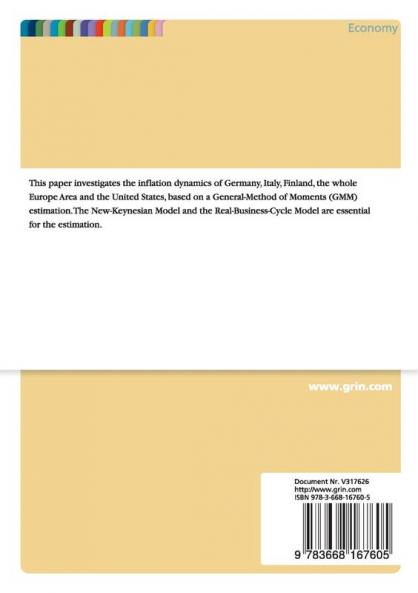 Economy

This paper investigates the inflation dynamics of Germany, Italy, Finland, the whole Europe Area and the United States, based on a General-Method of Moments (GMM) estimation. The New-Keynesian Model and the Real-Business-Cycle Model are essential for the estimation.

www.grin.com

Document Nr. V317626
http://www.grin.com
ISBN 978-3-668-16760-5

9 783668 167605